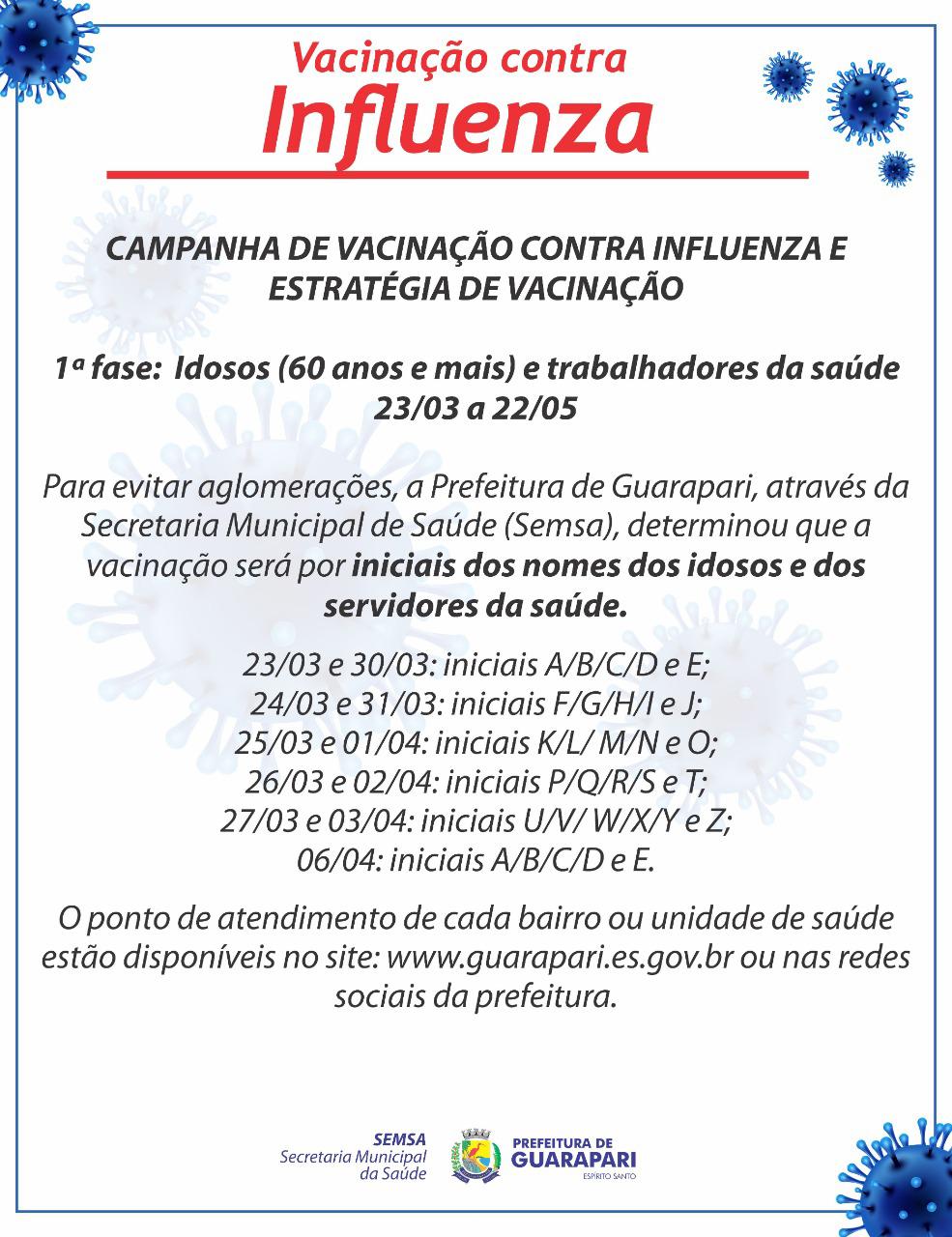 Vacinação contra
Influenza

CAMPANHA DE VACINAÇÃO CONTRA INFLUENZA E ESTRATÉGIA DE VACINAÇÃO

1ª fase: Idosos (60 anos e mais) e trabalhadores da saúde
23/03 a 22/05

Para evitar aglomerações, a Prefeitura de Guarapari, através da Secretaria Municipal de Saúde (Semsa), determinou que a vacinação será por iniciais dos nomes dos idosos e dos servidores da saúde.

23/03 e 30/03: iniciais A/B/C/D e E;
24/03 e 31/03: iniciais F/G/H/I e J;
25/03 e 01/04: iniciais K/L/ M/N e O;
26/03 e 02/04: iniciais P/Q/R/S e T;
27/03 e 03/04: iniciais U/V/ W/X/Y e Z;
06/04: iniciais A/B/C/D e E.

O ponto de atendimento de cada bairro ou unidade de saúde estão disponíveis no site: www.guarapari.es.gov.br ou nas redes sociais da prefeitura.

SEMSA
Secretaria Municipal da Saúde

PREFEITURA DE
GUARAPARI
ESPÍRITO SANTO